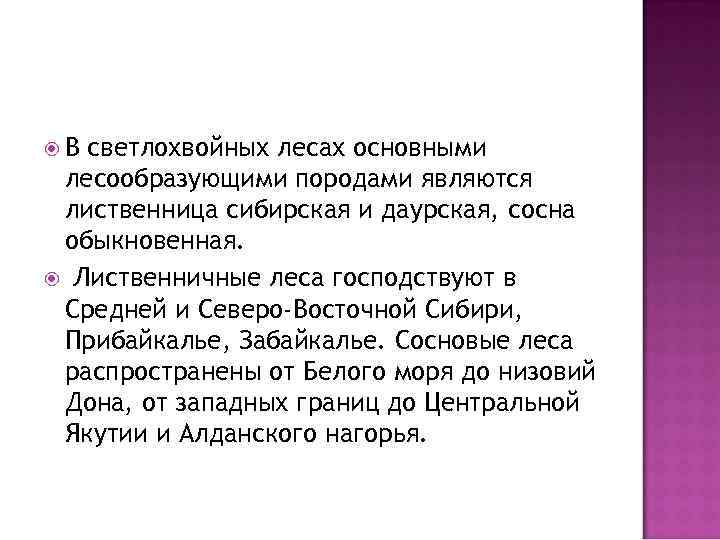 В светлохвойных лесах основными лесообразующими породами являются лиственница сибирская и даурская, сосна обыкновенная.

Лиственничные леса господствуют в Средней и Северо-Восточной Сибири, Прибайкалье, Забайкалье. Сосновые леса распространены от Белого моря до низовий Дона, от западных границ до Центральной Якутии и Алданского нагорья.